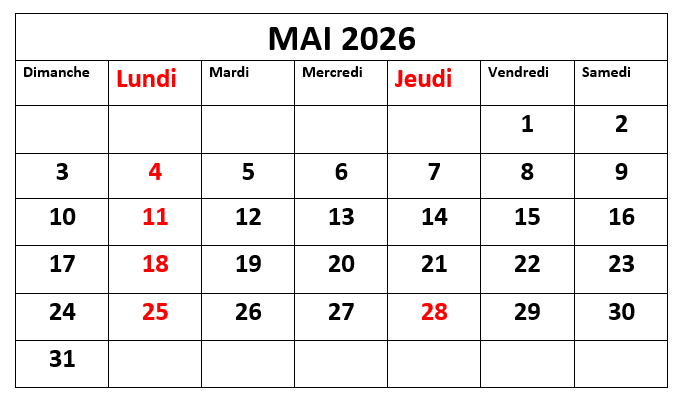 MAI 2026

| Dimanche | Lundi | Mardi | Mercredi | Jeudi | Vendredi | Samedi |
|---|---|---|---|---|---|---|
| | | | | | 1 | 2 |
| 3 | 4 | 5 | 6 | 7 | 8 | 9 |
| 10 | 11 | 12 | 13 | 14 | 15 | 16 |
| 17 | 18 | 19 | 20 | 21 | 22 | 23 |
| 24 | 25 | 26 | 27 | 28 | 29 | 30 |
| 31 | | | | | | |